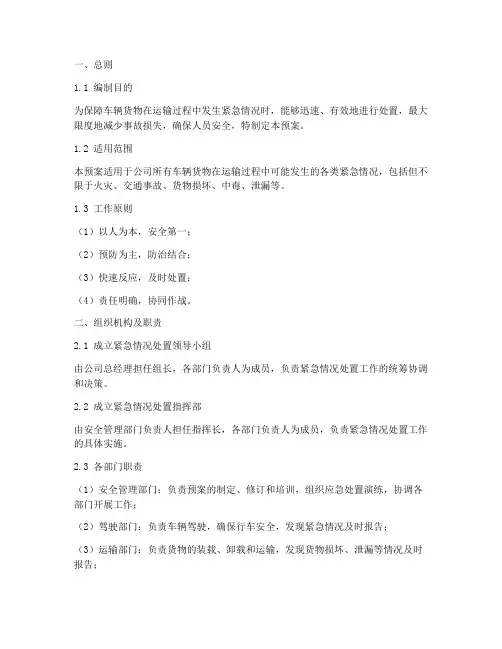 一、总则

1.1 编制目的

为保障车辆货物在运输过程中发生紧急情况时，能够迅速、有效地进行处置，最大限度地减少事故损失，确保人员安全，特制定本预案。

1.2 适用范围

本预案适用于公司所有车辆货物在运输过程中可能发生的各类紧急情况，包括但不限于火灾、交通事故、货物损坏、中毒、泄漏等。

1.3 工作原则

（1）以人为本，安全第一；

（2）预防为主，防治结合；

（3）快速反应，及时处置；

（4）责任明确，协同作战。

二、组织机构及职责

2.1 成立紧急情况处置领导小组

由公司总经理担任组长，各部门负责人为成员，负责紧急情况处置工作的统筹协调和决策。

2.2 成立紧急情况处置指挥部

由安全管理部门负责人担任指挥长，各部门负责人为成员，负责紧急情况处置工作的具体实施。

2.3 各部门职责

（1）安全管理部门：负责预案的制定、修订和培训，组织应急处置演练，协调各部门开展工作；

（2）驾驶部门：负责车辆驾驶，确保行车安全，发现紧急情况及时报告；

（3）运输部门：负责货物的装载、卸载和运输，发现货物损坏、泄漏等情况及时报告；